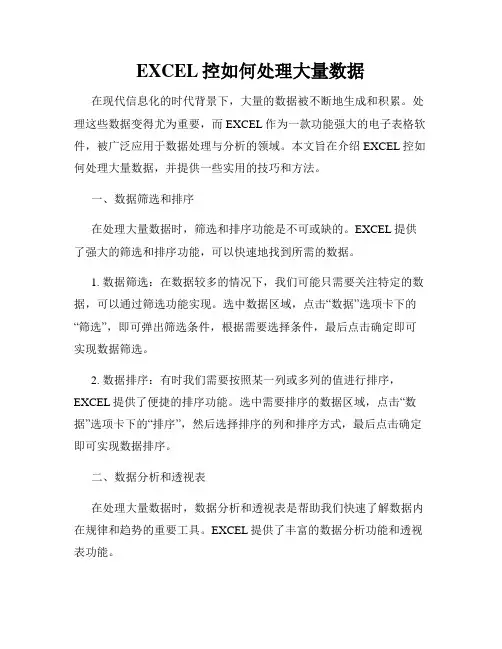 EXCEL 控如何处理大量数据

在现代信息化的时代背景下，大量的数据被不断地生成和积累。处理这些数据变得尤为重要，而 EXCEL 作为一款功能强大的电子表格软件，被广泛应用于数据处理与分析的领域。本文旨在介绍 EXCEL 控如何处理大量数据，并提供一些实用的技巧和方法。

一、数据筛选和排序

在处理大量数据时，筛选和排序功能是不可或缺的。EXCEL 提供了强大的筛选和排序功能，可以快速地找到所需的数据。

1. 数据筛选：在数据较多的情况下，我们可能只需要关注特定的数据，可以通过筛选功能实现。选中数据区域，点击“数据”选项卡下的“筛选”，即可弹出筛选条件，根据需要选择条件，最后点击确定即可实现数据筛选。

2. 数据排序：有时我们需要按照某一列或多列的值进行排序，EXCEL 提供了便捷的排序功能。选中需要排序的数据区域，点击“数据”选项卡下的“排序”，然后选择排序的列和排序方式，最后点击确定即可实现数据排序。

二、数据分析和透视表

在处理大量数据时，数据分析和透视表是帮助我们快速了解数据内在规律和趋势的重要工具。EXCEL 提供了丰富的数据分析功能和透视表功能。